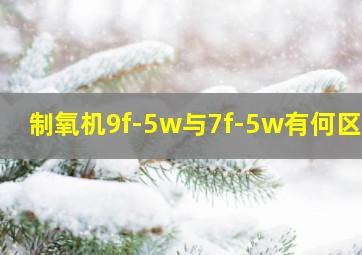 制氧机9f-5w与7f-5w有何区